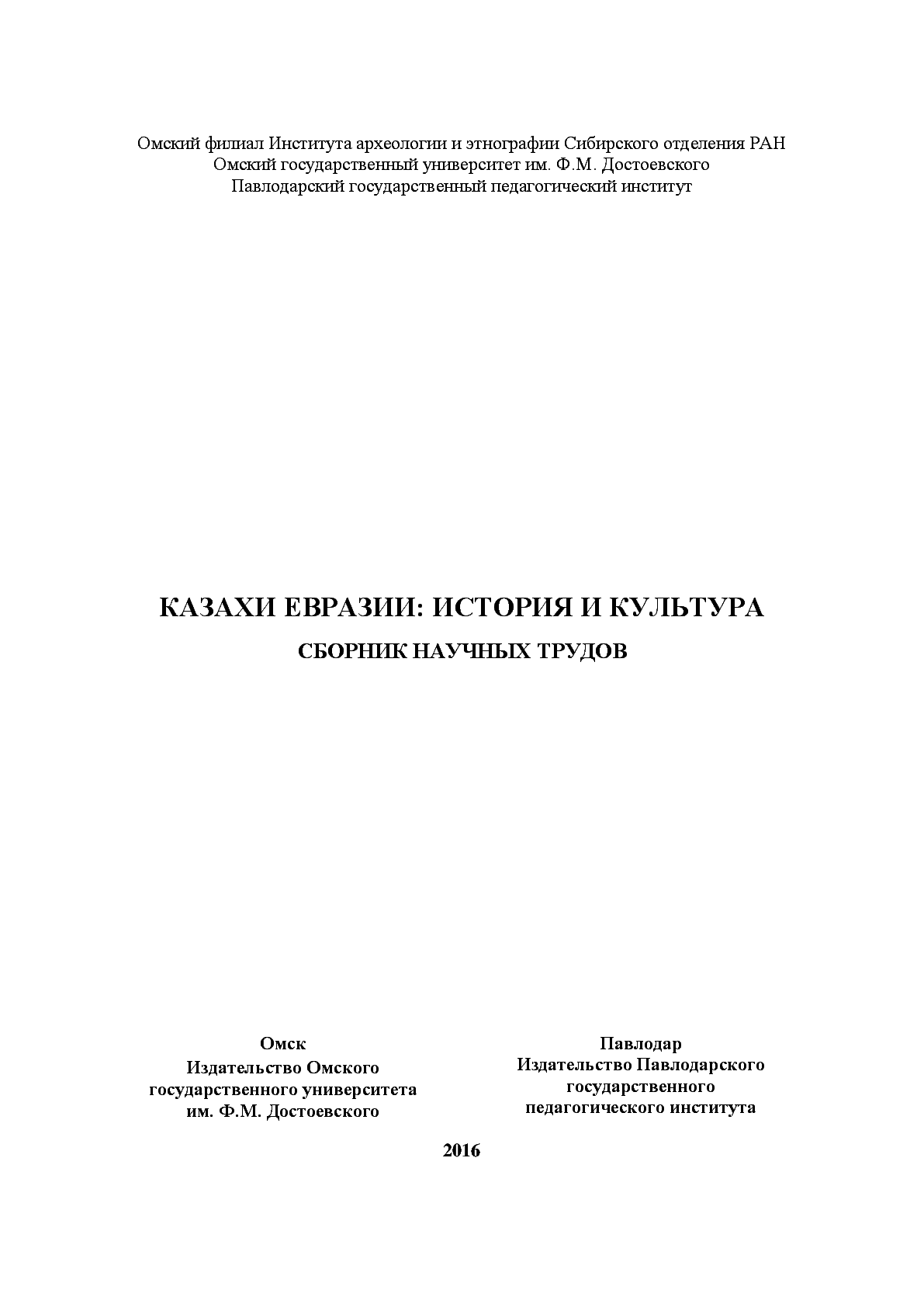 Омский филиал Института археологии и этнографии Сибирского отделения РАН
Омский государственный университет им. Ф.М. Достоевского
Павлодарский государственный педагогический институт

КАЗАХИ ЕВРАЗИИ: ИСТОРИЯ И КУЛЬТУРА
СБОРНИК НАУЧНЫХ ТРУДОВ

Омск
Издательство Омского государственного университета им. Ф.М. Достоевского

Павлодар
Издательство Павлодарского государственного педагогического института

2016